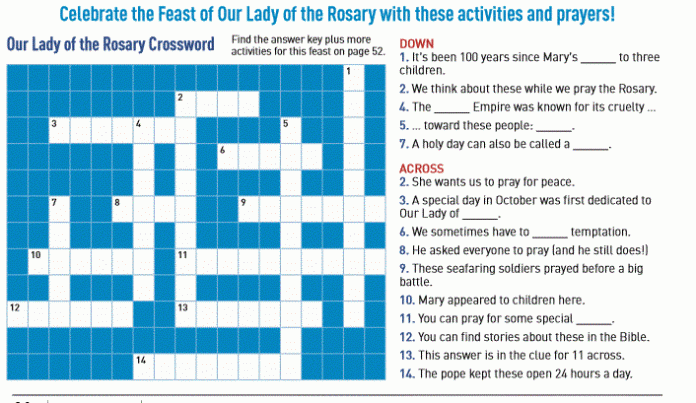 Celebrate the Feast of Our Lady of the Rosary with these activities and prayers!

Our Lady of the Rosary Crossword

Find the answer key plus more activities for this feast on page 52.

1
2
3
4
5
6
7
8
9
10
11
12
13
14

DOWN
1. It's been 100 years since Mary's ______ to three children.
2. We think about these while we pray the Rosary.
4. The ______ Empire was known for its cruelty ...
5. ... toward these people: ______.
7. A holy day can also be called a ______.

ACROSS
2. She wants us to pray for peace.
3. A special day in October was first dedicated to Our Lady of ______.
6. We sometimes have to ______ temptation.
8. He asked everyone to pray (and he still does!)
9. These seafaring soldiers prayed before a big battle.
10. Mary appeared to children here.
11. You can pray for some special ______.
12. You can find stories about these in the Bible.
13. This answer is in the clue for 11 across.
14. The pope kept these open 24 hours a day.